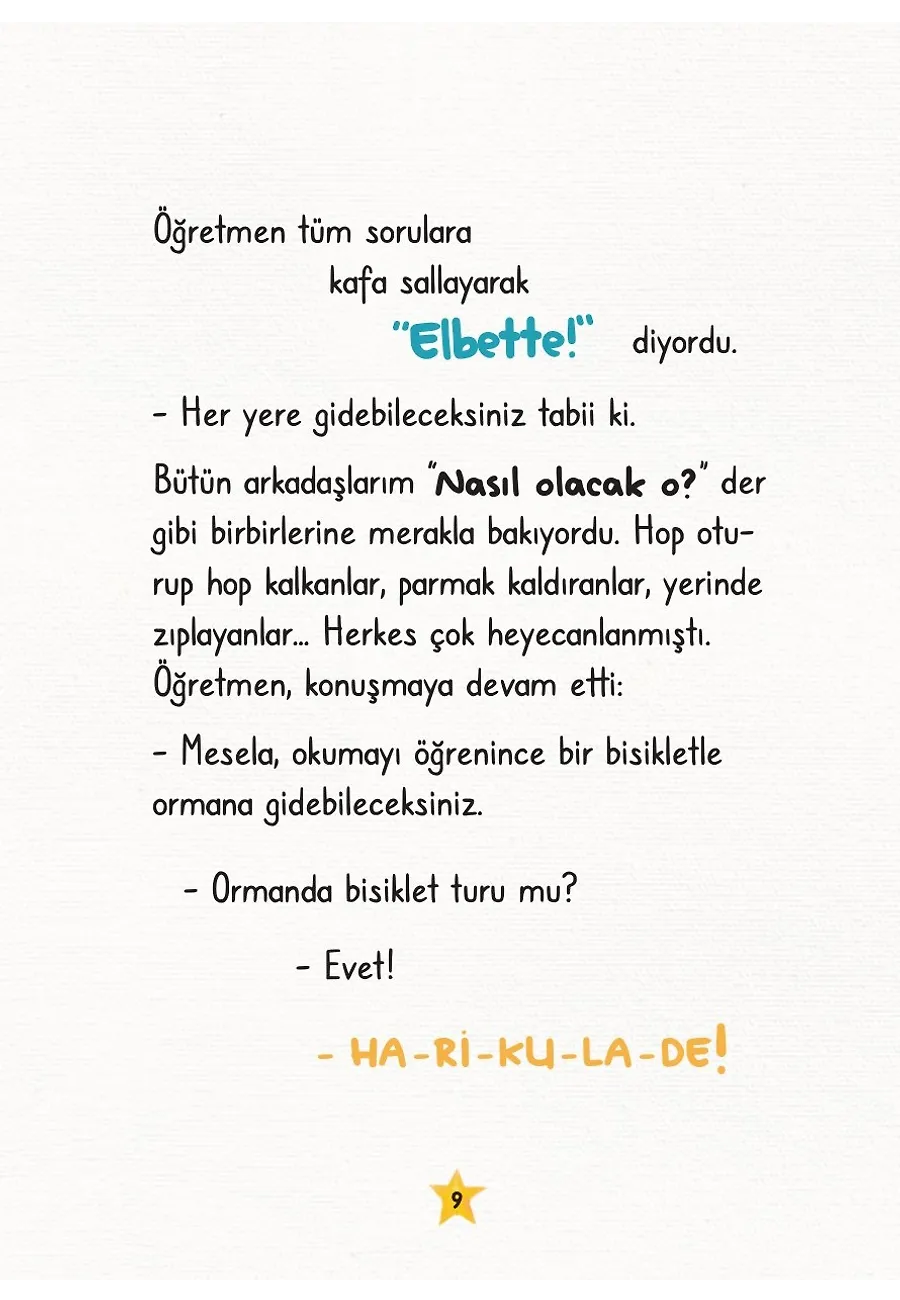 Öğretmen tüm sorulara kafa sallayarak "Elbette!" diyordu.

- Her yere gidebileceksiniz tabii ki.

Bütün arkadaşlarım "Nasıl olacak o?" der gibi birbirlerine merakla bakıyordu. Hop oturup hop kalkanlar, parmak kaldıranlar, yerinde zıplayanlar... Herkes çok heyecanlanmıştı. Öğretmen, konuşmaya devam etti:

- Mesela, okumayı öğrenince bir bisikletle ormana gidebileceksiniz.

- Ormanda bisiklet turu mu?

- Evet!

- HA-Rİ-KU-LA-DE!

9